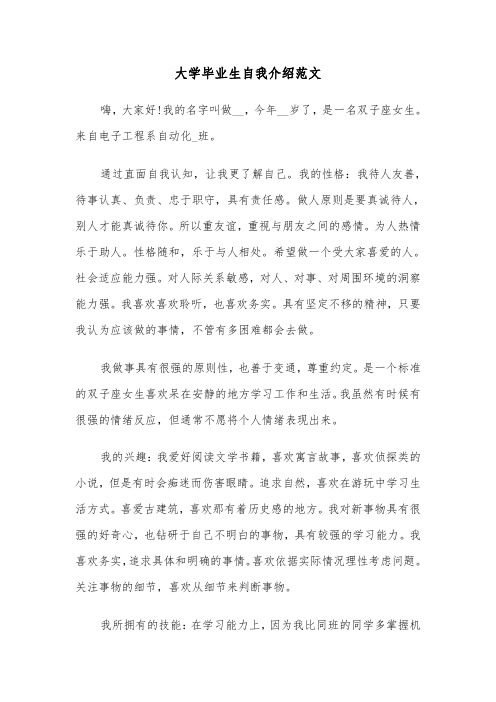 大学毕业生自我介绍范文

嗨，大家好!我的名字叫做__，今年__岁了，是一名双子座女生。来自电子工程系自动化_班。

通过直面自我认知，让我更了解自己。我的性格：我待人友善，待事认真、负责、忠于职守，具有责任感。做人原则是要真诚待人，别人才能真诚待你。所以重友谊，重视与朋友之间的感情。为人热情乐于助人。性格随和，乐于与人相处。希望做一个受大家喜爱的人。社会适应能力强。对人际关系敏感，对人、对事、对周围环境的洞察能力强。我喜欢喜欢聆听，也喜欢务实。具有坚定不移的精神，只要我认为应该做的事情，不管有多困难都会去做。

我做事具有很强的原则性，也善于变通，尊重约定。是一个标准的双子座女生喜欢呆在安静的地方学习工作和生活。我虽然有时候有很强的情绪反应，但通常不愿将个人情绪表现出来。

我的兴趣：我爱好阅读文学书籍，喜欢寓言故事，喜欢侦探类的小说，但是有时会痴迷而伤害眼睛。追求自然，喜欢在游玩中学习生活方式。喜爱古建筑，喜欢那有着历史感的地方。我对新事物具有很强的好奇心，也钻研于自己不明白的事物，具有较强的学习能力。我喜欢务实，追求具体和明确的事情。喜欢依据实际情况理性考虑问题。关注事物的细节，喜欢从细节来判断事物。

我所拥有的技能：在学习能力上，因为我比同班的同学多掌握机